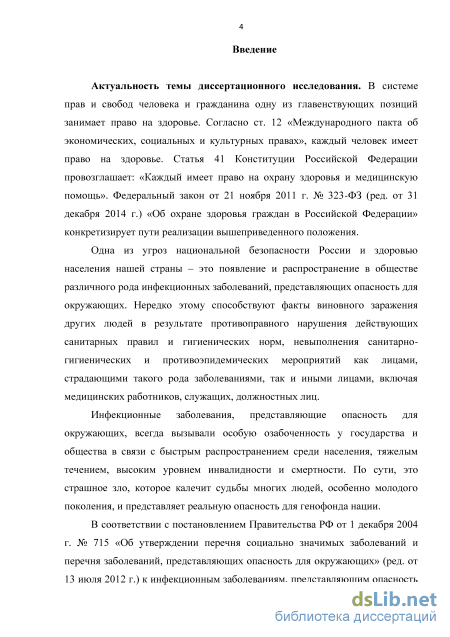 4

Введение

Актуальность темы диссертационного исследования. В системе прав и свобод человека и гражданина одну из главенствующих позиций занимает право на здоровье. Согласно ст. 12 «Международного пакта об экономических, социальных и культурных правах», каждый человек имеет право на здоровье. Статья 41 Конституции Российской Федерации провозглашает: «Каждый имеет право на охрану здоровья и медицинскую помощь». Федеральный закон от 21 ноября 2011 г. № 323-ФЗ (ред. от 31 декабря 2014 г.) «Об охране здоровья граждан в Российской Федерации» конкретизирует пути реализации вышеприведенного положения.

Одна из угроз национальной безопасности России и здоровью населения нашей страны – это появление и распространение в обществе различного рода инфекционных заболеваний, представляющих опасность для окружающих. Нередко этому способствуют факты виновного заражения других людей в результате противоправного нарушения действующих санитарных правил и гигиенических норм, невыполнения санитарно-гигиенических и противоэпидемических мероприятий как лицами, страдающими такого рода заболеваниями, так и иными лицами, включая медицинских работников, служащих, должностных лиц.

Инфекционные заболевания, представляющие опасность для окружающих, всегда вызывали особую озабоченность у государства и общества в связи с быстрым распространением среди населения, тяжелым течением, высоким уровнем инвалидности и смертности. По сути, это страшное зло, которое калечит судьбы многих людей, особенно молодого поколения, и представляет реальную опасность для генофонда нации.

В соответствии с постановлением Правительства РФ от 1 декабря 2004 г. № 715 «Об утверждении перечня социально значимых заболеваний и перечня заболеваний, представляющих опасность для окружающих» (ред. от 13 июля 2012 г.) к инфекционным заболеваниям, представляющим опасность

dsLib.net
библиотека диссертаций